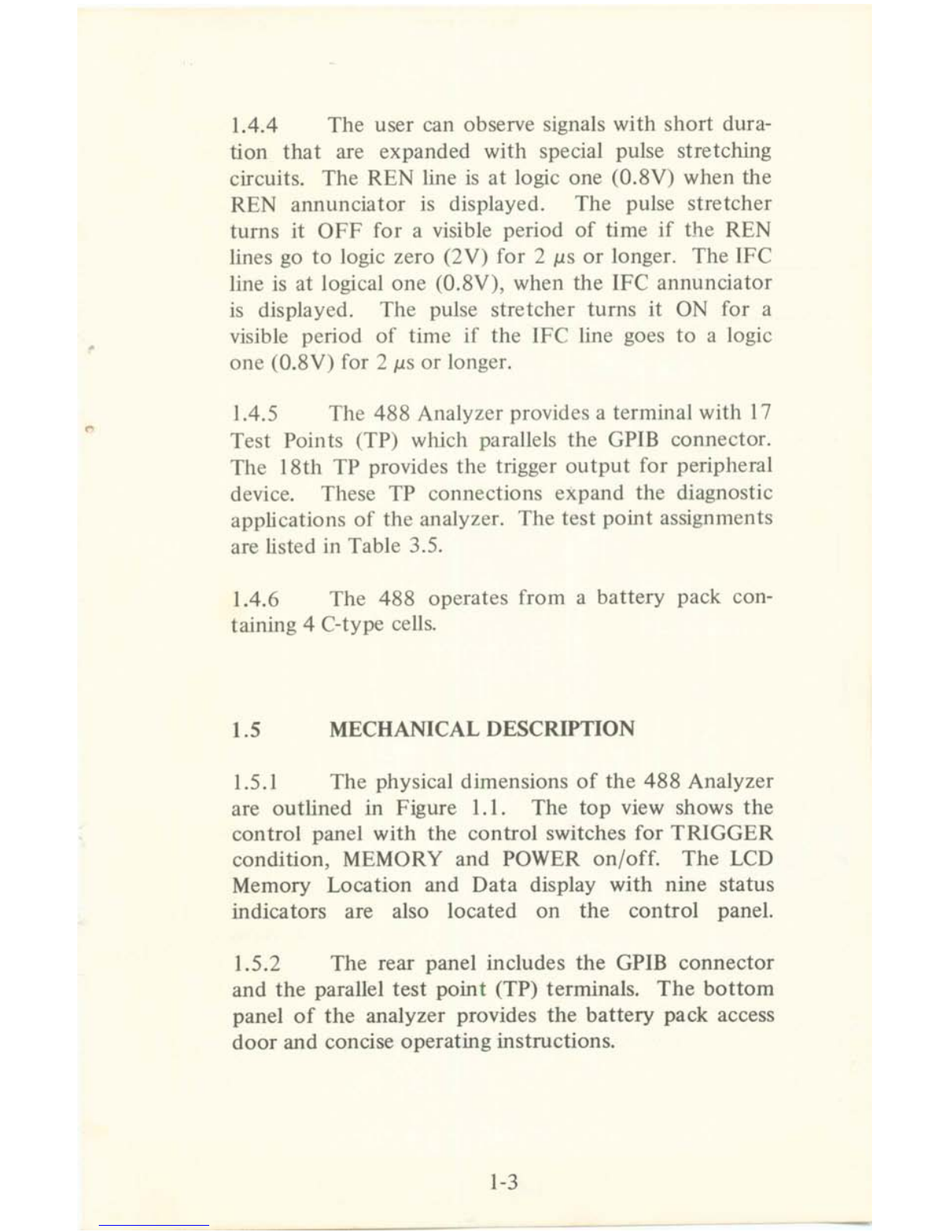 1.4.4 The user can observe signals with short duration that are expanded with special pulse stretching circuits. The REN line is at logic one (0.8V) when the REN annunciator is displayed. The pulse stretcher turns it OFF for a visible period of time if the REN lines go to logic zero (2V) for 2 $\mu$s or longer. The IFC line is at logical one (0.8V), when the IFC annunciator is displayed. The pulse stretcher turns it ON for a visible period of time if the IFC line goes to a logic one (0.8V) for 2 $\mu$s or longer.

1.4.5 The 488 Analyzer provides a terminal with 17 Test Points (TP) which parallels the GPIB connector. The 18th TP provides the trigger output for peripheral device. These TP connections expand the diagnostic applications of the analyzer. The test point assignments are listed in Table 3.5.

1.4.6 The 488 operates from a battery pack containing 4 C-type cells.

1.5 MECHANICAL DESCRIPTION

1.5.1 The physical dimensions of the 488 Analyzer are outlined in Figure 1.1. The top view shows the control panel with the control switches for TRIGGER condition, MEMORY and POWER on/off. The LCD Memory Location and Data display with nine status indicators are also located on the control panel.

1.5.2 The rear panel includes the GPIB connector and the parallel test point (TP) terminals. The bottom panel of the analyzer provides the battery pack access door and concise operating instructions.

1-3